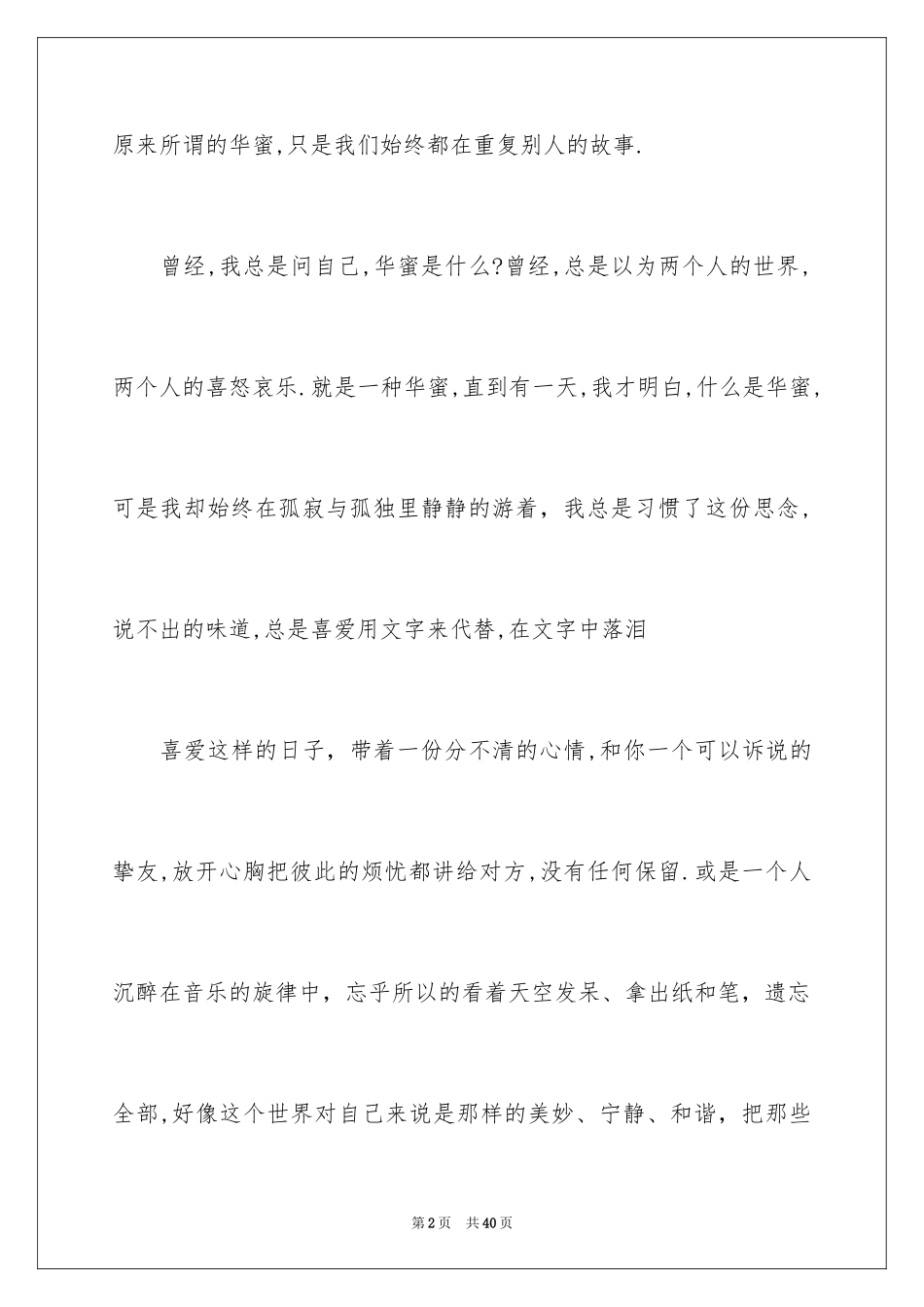 原来所谓的华蜜,只是我们始终都在重复别人的故事.

曾经,我总是问自己,华蜜是什么?曾经,总是以为两个人的世界,两个人的喜怒哀乐.就是一种华蜜,直到有一天,我才明白,什么是华蜜,可是我却始终在孤寂与孤独里静静的游着，我总是习惯了这份思念,说不出的味道,总是喜爱用文字来代替,在文字中落泪

喜爱这样的日子，带着一份分不清的心情,和你一个可以诉说的挚友,放开心胸把彼此的烦忧都讲给对方,没有任何保留.或是一个人沉醉在音乐的旋律中，忘乎所以的看着天空发呆、拿出纸和笔，遗忘全部,好像这个世界对自己来说是那样的美妙、宁静、和谐，把那些

第2页　共40页